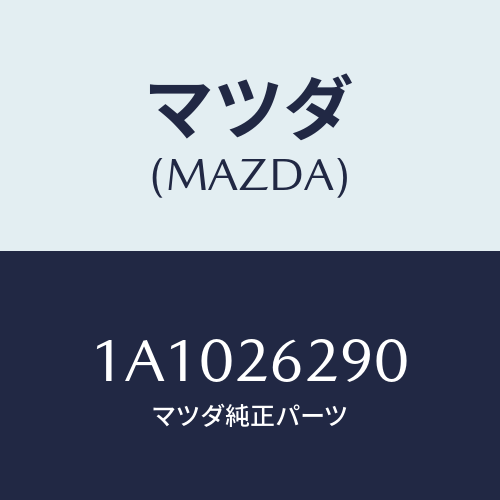 マツダ
(MAZDA)

1A1026290
マツダ純正パーツ